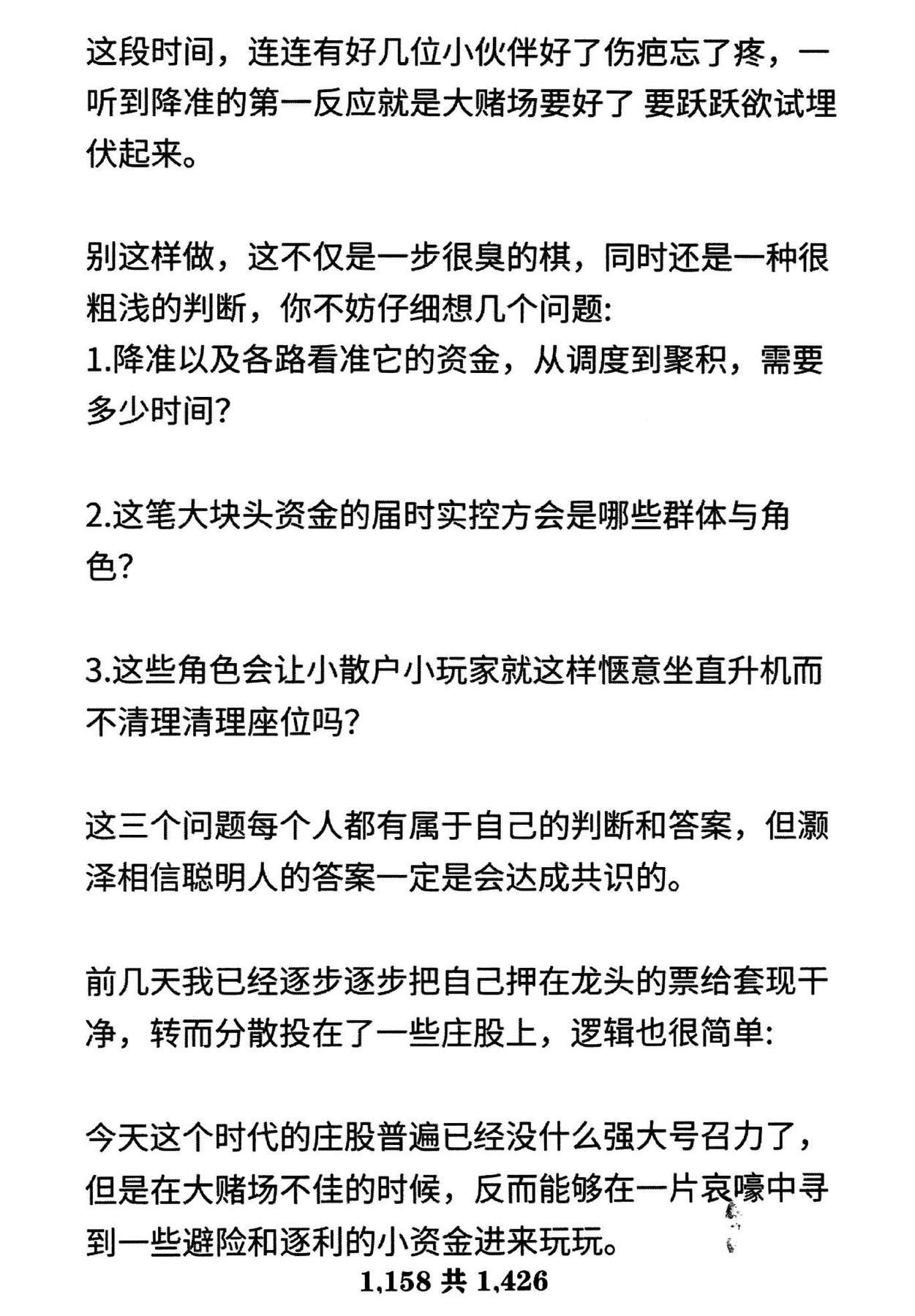 这段时间，连连有好几位小伙伴好了伤疤忘了疼，一听到降准的第一反应就是大赌场要好了 要跃跃欲试埋伏起来。

别这样做，这不仅是一步很臭的棋，同时还是一种很粗浅的判断，你不妨仔细想几个问题:
1.降准以及各路看准它的资金，从调度到聚积，需要多少时间?

2.这笔大块头资金的届时实控方会是哪些群体与角色?

3.这些角色会让小散户小玩家就这样惬意坐直升机而不清理清理座位吗?

这三个问题每个人都有属于自己的判断和答案，但灏泽相信聪明人的答案一定是会达成共识的。

前几天我已经逐步逐步把自己押在龙头的票给套现干净，转而分散投在了一些庄股上，逻辑也很简单:

今天这个时代的庄股普遍已经没什么强大号召力了，但是在大赌场不佳的时候，反而能够在一片哀嚎中寻到一些避险和逐利的小资金进来玩玩。

1,158 共 1,426